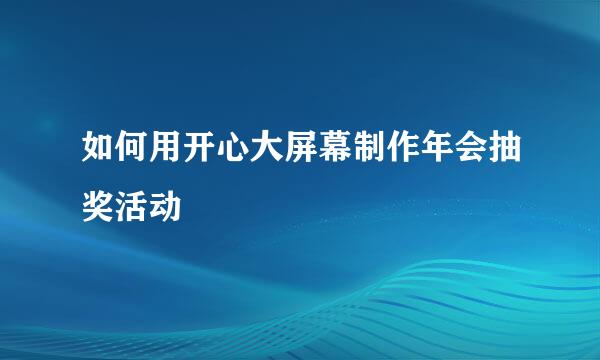 如何用开心大屏幕制作年会抽奖活动